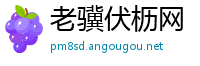 老骥伏枥网
pm8sd.angougou.net